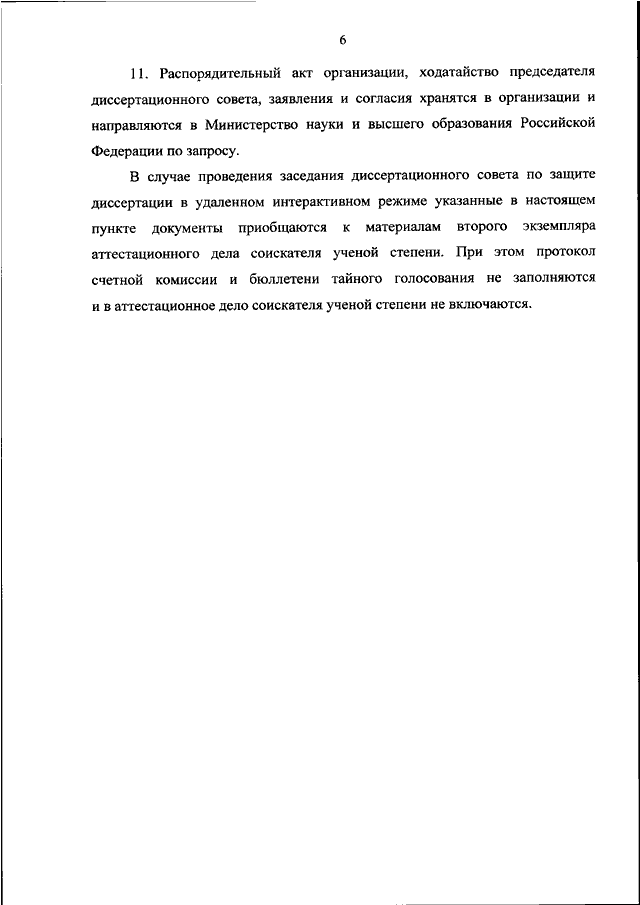 6

11. Распорядительный акт организации, ходатайство председателя диссертационного совета, заявления и согласия хранятся в организации и направляются в Министерство науки и высшего образования Российской Федерации по запросу.

В случае проведения заседания диссертационного совета по защите диссертации в удаленном интерактивном режиме указанные в настоящем пункте документы приобщаются к материалам второго экземпляра аттестационного дела соискателя ученой степени. При этом протокол счетной комиссии и бюллетени тайного голосования не заполняются и в аттестационное дело соискателя ученой степени не включаются.